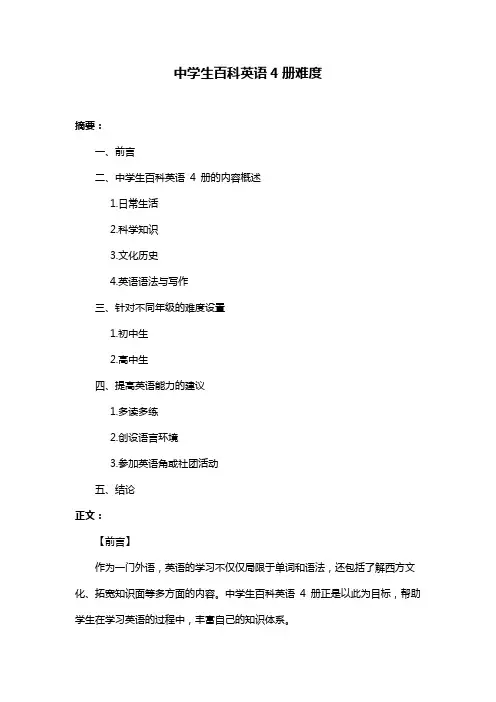 中学生百科英语 4 册难度

摘要：

一、前言

二、中学生百科英语 4 册的内容概述

1.日常生活

2.科学知识

3.文化历史

4.英语语法与写作

三、针对不同年级的难度设置

1.初中生

2.高中生

四、提高英语能力的建议

1.多读多练

2.创设语言环境

3.参加英语角或社团活动

五、结论

正文：

【前言】

作为一门外语，英语的学习不仅仅局限于单词和语法，还包括了解西方文化、拓宽知识面等多方面的内容。中学生百科英语 4 册正是以此为目标，帮助学生在学习英语的过程中，丰富自己的知识体系。